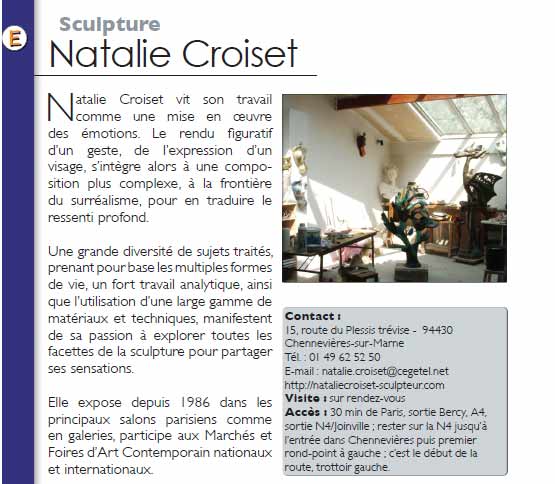 E

Sculpture

Natalie Croiset

Natalie Croiset vit son travail comme une mise en œuvre des émotions. Le rendu figuratif d'un geste, de l'expression d'un visage, s'intègre alors à une composition plus complexe, à la frontière du surréalisme, pour en traduire le ressenti profond.

Une grande diversité de sujets traités, prenant pour base les multiples formes de vie, un fort travail analytique, ainsi que l'utilisation d'une large gamme de matériaux et techniques, manifestent de sa passion à explorer toutes les facettes de la sculpture pour partager ses sensations.

Elle expose depuis 1986 dans les principaux salons parisiens comme en galeries, participe aux Marchés et Foires d'Art Contemporain nationaux et internationaux.

Contact :
15, route du Plessis trévise - 94430 Chennevières-sur-Marne
Tél. : 01 49 62 52 50
E-mail : natalie.croiset@cegetel.net
http://nataliecroiset-sculpteur.com
Visite : sur rendez-vous
Accès : 30 min de Paris, sortie Bercy, A4, sortie N4/Joinville ; rester sur la N4 jusqu'à l'entrée dans Chennevières puis premier rond-point à gauche ; c'est le début de la route, trottoir gauche.